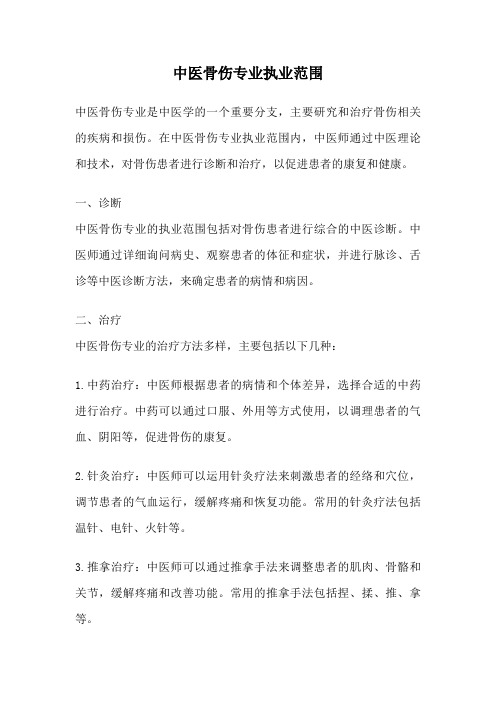 中医骨伤专业执业范围

中医骨伤专业是中医学的一个重要分支，主要研究和治疗骨伤相关的疾病和损伤。在中医骨伤专业执业范围内，中医师通过中医理论和技术，对骨伤患者进行诊断和治疗，以促进患者的康复和健康。

一、诊断
中医骨伤专业的执业范围包括对骨伤患者进行综合的中医诊断。中医师通过详细询问病史、观察患者的体征和症状，并进行脉诊、舌诊等中医诊断方法，来确定患者的病情和病因。

二、治疗
中医骨伤专业的治疗方法多样，主要包括以下几种：

1.中药治疗：中医师根据患者的病情和个体差异，选择合适的中药进行治疗。中药可以通过口服、外用等方式使用，以调理患者的气血、阴阳等，促进骨伤的康复。

2.针灸治疗：中医师可以运用针灸疗法来刺激患者的经络和穴位，调节患者的气血运行，缓解疼痛和恢复功能。常用的针灸疗法包括温针、电针、火针等。

3.推拿治疗：中医师可以通过推拿手法来调整患者的肌肉、骨骼和关节，缓解疼痛和改善功能。常用的推拿手法包括捏、揉、推、拿等。